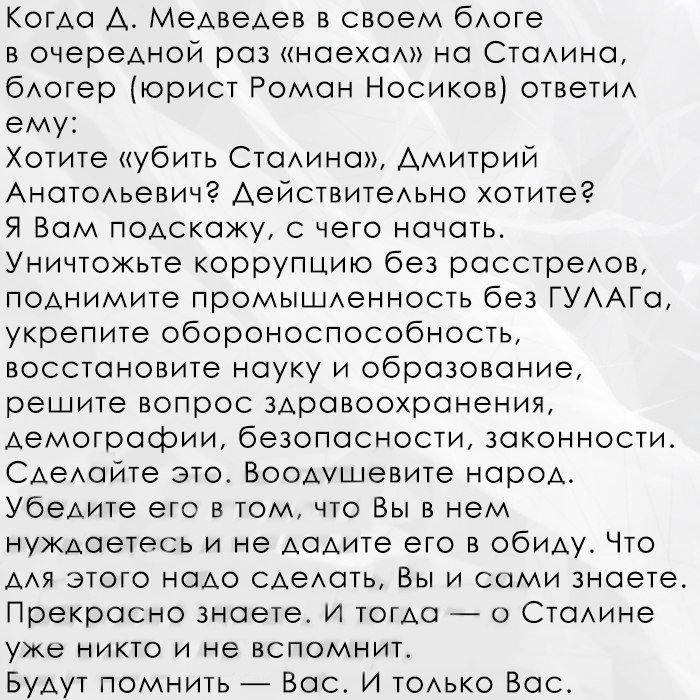 Когда Д. Медведев в своем блоге в очередной раз «наехал» на Сталина, блогер (юрист Роман Носиков) ответил ему:
Хотите «убить Сталина», Дмитрий Анатольевич? Действительно хотите?
Я Вам подскажу, с чего начать.
Уничтожьте коррупцию без расстрелов, поднимите промышленность без ГУЛАГа, укрепите обороноспособность, восстановите науку и образование, решите вопрос здравоохранения, демографии, безопасности, законности.
Сделайте это. Воодушевите народ.
Убедите его в том, что Вы в нем нуждаетесь и не дадите его в обиду. Что для этого надо сделать, Вы и сами знаете.
Прекрасно знаете. И тогда — о Сталине уже никто и не вспомнит.
Будут помнить — Вас. И только Вас.